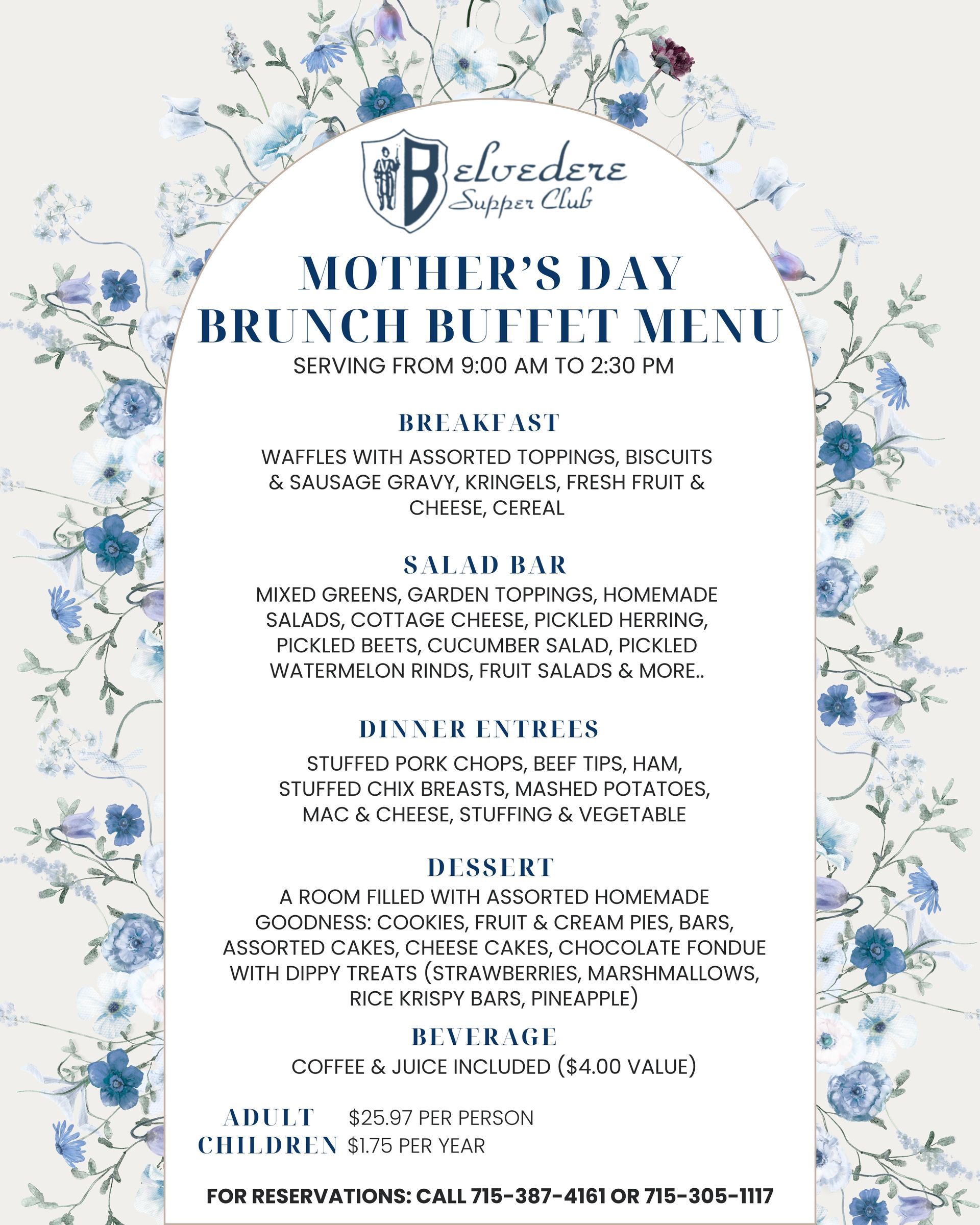 Belvedere Supper Club

MOTHER'S DAY BRUNCH BUFFET MENU

SERVING FROM 9:00 AM TO 2:30 PM

BREAKFAST

WAFFLES WITH ASSORTED TOPPINGS, BISCUITS & SAUSAGE GRAVY, KRINGELS, FRESH FRUIT & CHEESE, CEREAL

SALAD BAR

MIXED GREENS, GARDEN TOPPINGS, HOMEMADE SALADS, COTTAGE CHEESE, PICKLED HERRING, PICKLED BEETS, CUCUMBER SALAD, PICKLED WATERMELON RINDS, FRUIT SALADS & MORE..

DINNER ENTREES

STUFFED PORK CHOPS, BEEF TIPS, HAM, STUFFED CHIX BREASTS, MASHED POTATOES, MAC & CHEESE, STUFFING & VEGETABLE

DESSERT

A ROOM FILLED WITH ASSORTED HOMEMADE GOODNESS: COOKIES, FRUIT & CREAM PIES, BARS, ASSORTED CAKES, CHEESE CAKES, CHOCOLATE FONDUE WITH DIPPY TREATS (STRAWBERRIES, MARSHMALLOWS, RICE KRISPY BARS, PINEAPPLE)

BEVERAGE

COFFEE & JUICE INCLUDED ($4.00 VALUE)

ADULT $25.97 PER PERSON
CHILDREN $1.75 PER YEAR

FOR RESERVATIONS: CALL 715-387-4161 OR 715-305-1117